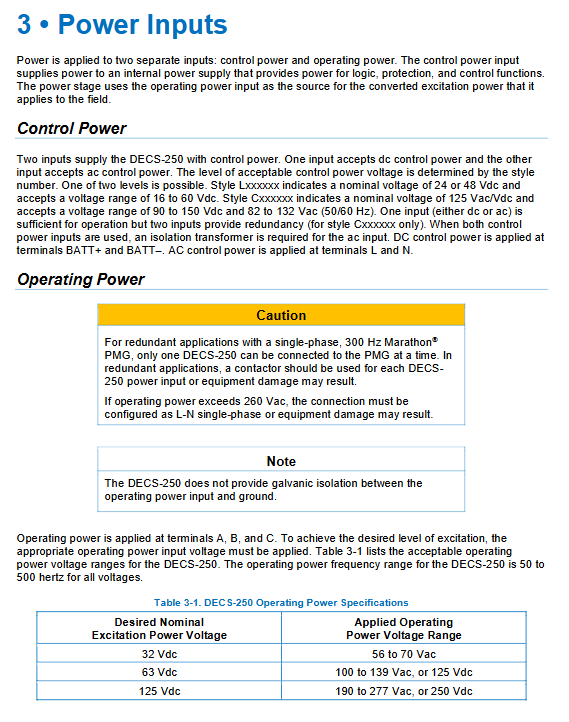 3 • Power Inputs

Power is applied to two separate inputs: control power and operating power. The control power input supplies power to an internal power supply that provides power for logic, protection, and control functions. The power stage uses the operating power input as the source for the converted excitation power that it applies to the field.

Control Power

Two inputs supply the DECS-250 with control power. One input accepts dc control power and the other input accepts ac control power. The level of acceptable control power voltage is determined by the style number. One of two levels is possible. Style Lxxxxxx indicates a nominal voltage of 24 or 48 Vdc and accepts a voltage range of 16 to 60 Vdc. Style Cxxxxxx indicates a nominal voltage of 125 Vac/Vdc and accepts a voltage range of 90 to 150 Vdc and 82 to 132 Vac (50/60 Hz). One input (either dc or ac) is sufficient for operation but two inputs provide redundancy (for style Cxxxxxx only). When both control power inputs are used, an isolation transformer is required for the ac input. DC control power is applied at terminals BATT+ and BATT–. AC control power is applied at terminals L and N.

Operating Power

Caution

For redundant applications with a single-phase, 300 Hz Marathon® PMG, only one DECS-250 can be connected to the PMG at a time. In redundant applications, a contactor should be used for each DECS-250 power input or equipment damage may result.

If operating power exceeds 260 Vac, the connection must be configured as L-N single-phase or equipment damage may result.

Note

The DECS-250 does not provide galvanic isolation between the operating power input and ground.

Operating power is applied at terminals A, B, and C. To achieve the desired level of excitation, the appropriate operating power input voltage must be applied. Table 3-1 lists the acceptable operating power voltage ranges for the DECS-250. The operating power frequency range for the DECS-250 is 50 to 500 hertz for all voltages.

Table 3-1. DECS-250 Operating Power Specifications

| Desired Nominal Excitation Power Voltage | Applied Operating Power Voltage Range |
|---|---|
| 32 Vdc | 56 to 70 Vac |
| 63 Vdc | 100 to 139 Vac, or 125 Vdc |
| 125 Vdc | 190 to 277 Vac, or 250 Vdc |